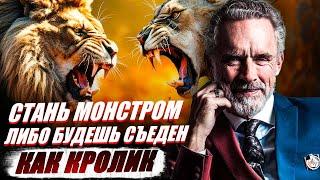 СТАНЬ МОНСТРОМ
ЛИБО БУДЕШЬ СЪЕДЕН
КАК КРОЛИК